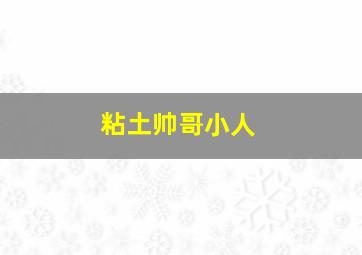 粘土帅哥小人